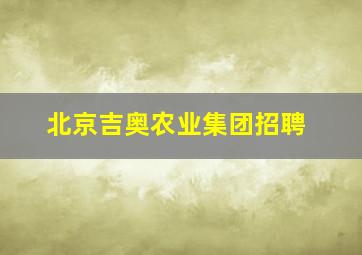 北京吉奥农业集团招聘